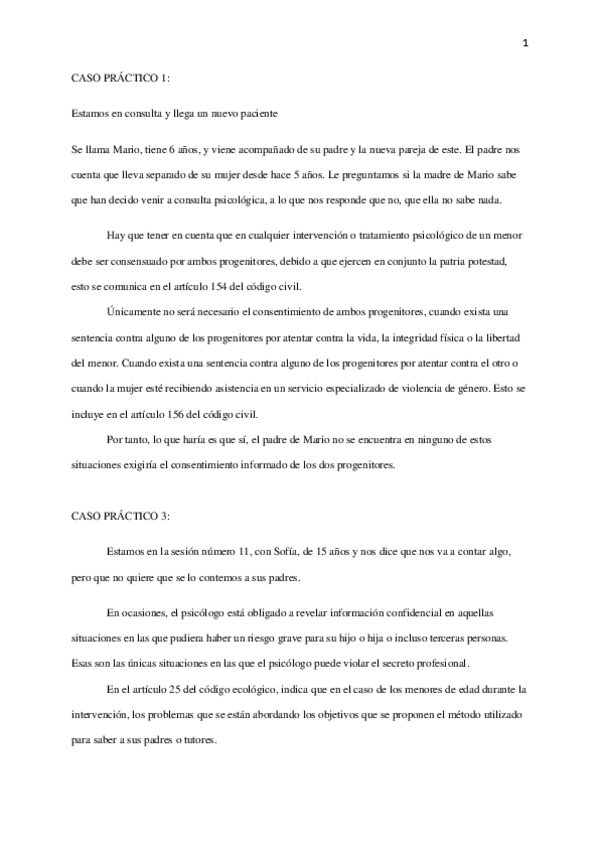 1

CASO PRÁCTICO 1:

Estamos en consulta y llega un nuevo paciente

Se llama Mario, tiene 6 años, y viene acompañado de su padre y la nueva pareja de este. El padre nos cuenta que lleva separado de su mujer desde hace 5 años. Le preguntamos si la madre de Mario sabe que han decido venir a consulta psicológica, a lo que nos responde que no, que ella no sabe nada.

Hay que tener en cuenta que en cualquier intervención o tratamiento psicológico de un menor debe ser consensuado por ambos progenitores, debido a que ejercen en conjunto la patria potestad, esto se comunica en el artículo 154 del código civil.

Únicamente no será necesario el consentimiento de ambos progenitores, cuando exista una sentencia contra alguno de los progenitores por atentar contra la vida, la integridad física o la libertad del menor. Cuando exista una sentencia contra alguno de los progenitores por atentar contra el otro o cuando la mujer esté recibiendo asistencia en un servicio especializado de violencia de género. Esto se incluye en el artículo 156 del código civil.

Por tanto, lo que haría es que sí, el padre de Mario no se encuentra en ninguno de estos situaciones exigiría el consentimiento informado de los dos progenitores.

CASO PRÁCTICO 3:

Estamos en la sesión número 11, con Sofía, de 15 años y nos dice que nos va a contar algo, pero que no quiere que se lo contemos a sus padres.

En ocasiones, el psicólogo está obligado a revelar información confidencial en aquellas situaciones en las que pudiera haber un riesgo grave para su hijo o hija o incluso terceras personas. Esas son las únicas situaciones en las que el psicólogo puede violar el secreto profesional.

En el artículo 25 del código ecológico, indica que en el caso de los menores de edad durante la intervención, los problemas que se están abordando los objetivos que se proponen el método utilizado para saber a sus padres o tutores.